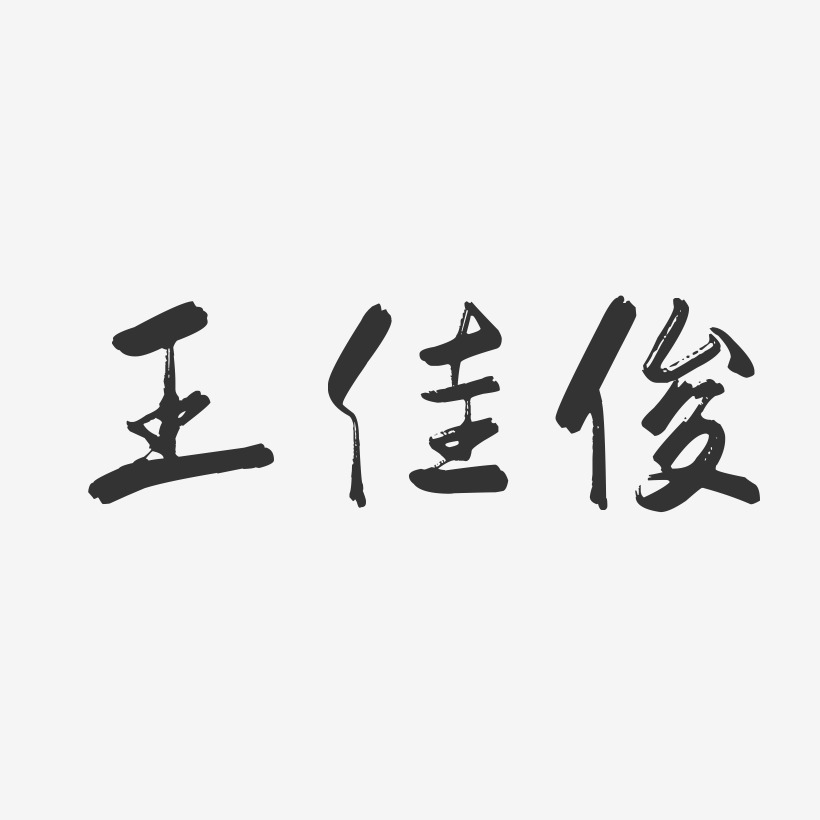 王佳俊